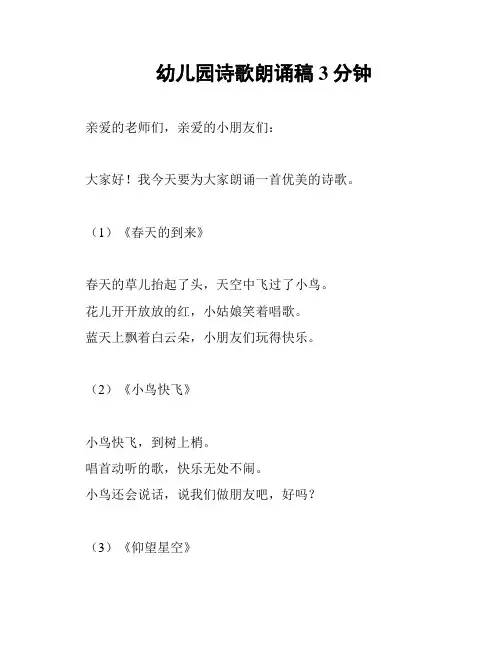 幼儿园诗歌朗诵稿 3 分钟

亲爱的老师们，亲爱的小朋友们：

大家好！我今天要为大家朗诵一首优美的诗歌。

（1）《春天的到来》

春天的草儿抬起了头，天空中飞过了小鸟。
花儿开开放放的红，小姑娘笑着唱歌。
蓝天上飘着白云朵，小朋友们玩得快乐。

（2）《小鸟快飞》

小鸟快飞，到树上梢。
唱首动听的歌，快乐无处不闹。
小鸟还会说话，说我们做朋友吧，好吗？

（3）《仰望星空》